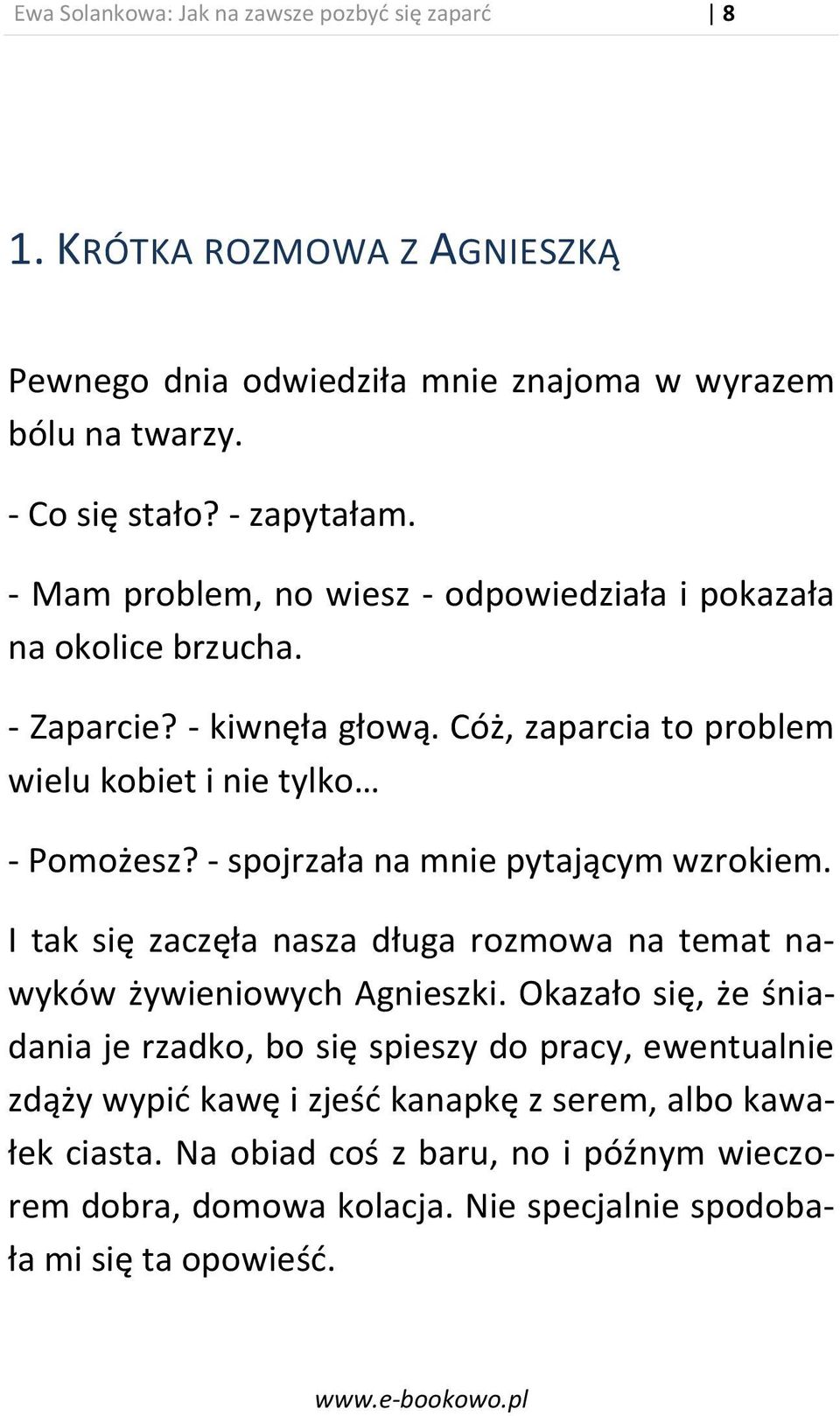 Ewa Solankowa: Jak na zawsze pozbyć się zaparć | 8

1. KRÓTKA ROZMOWA Z AGNIESZKĄ

Pewnego dnia odwiedziła mnie znajoma w wyrazem bólu na twarzy.

- Co się stało? - zapytałam.

- Mam problem, no wiesz - odpowiedziała i pokazała na okolice brzucha.

- Zaparcie? - kiwnęła głową. Cóż, zaparcia to problem wielu kobiet i nie tylko…

- Pomożesz? - spojrzała na mnie pytającym wzrokiem.

I tak się zaczęła nasza długa rozmowa na temat nawyków żywieniowych Agnieszki. Okazało się, że śniadania je rzadko, bo się spieszy do pracy, ewentualnie zdąży wypić kawę i zjeść kanapkę z serem, albo kawałek ciasta. Na obiad coś z baru, no i późnym wieczorem dobra, domowa kolacja. Nie specjalnie spodobała mi się ta opowieść.

www.e-bookowo.pl